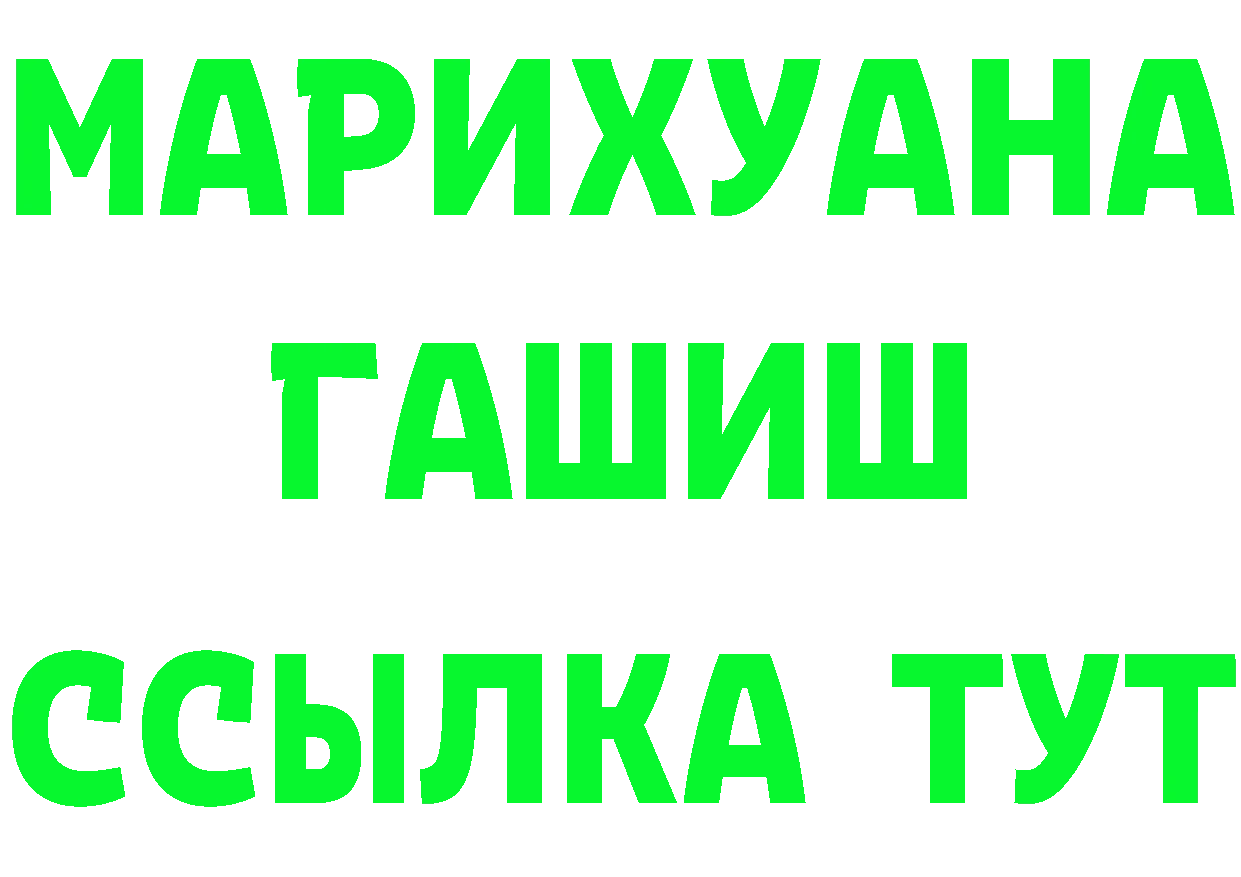 МАРИХУАНА
ГАШИШ
ССЫЛКА ТУТ